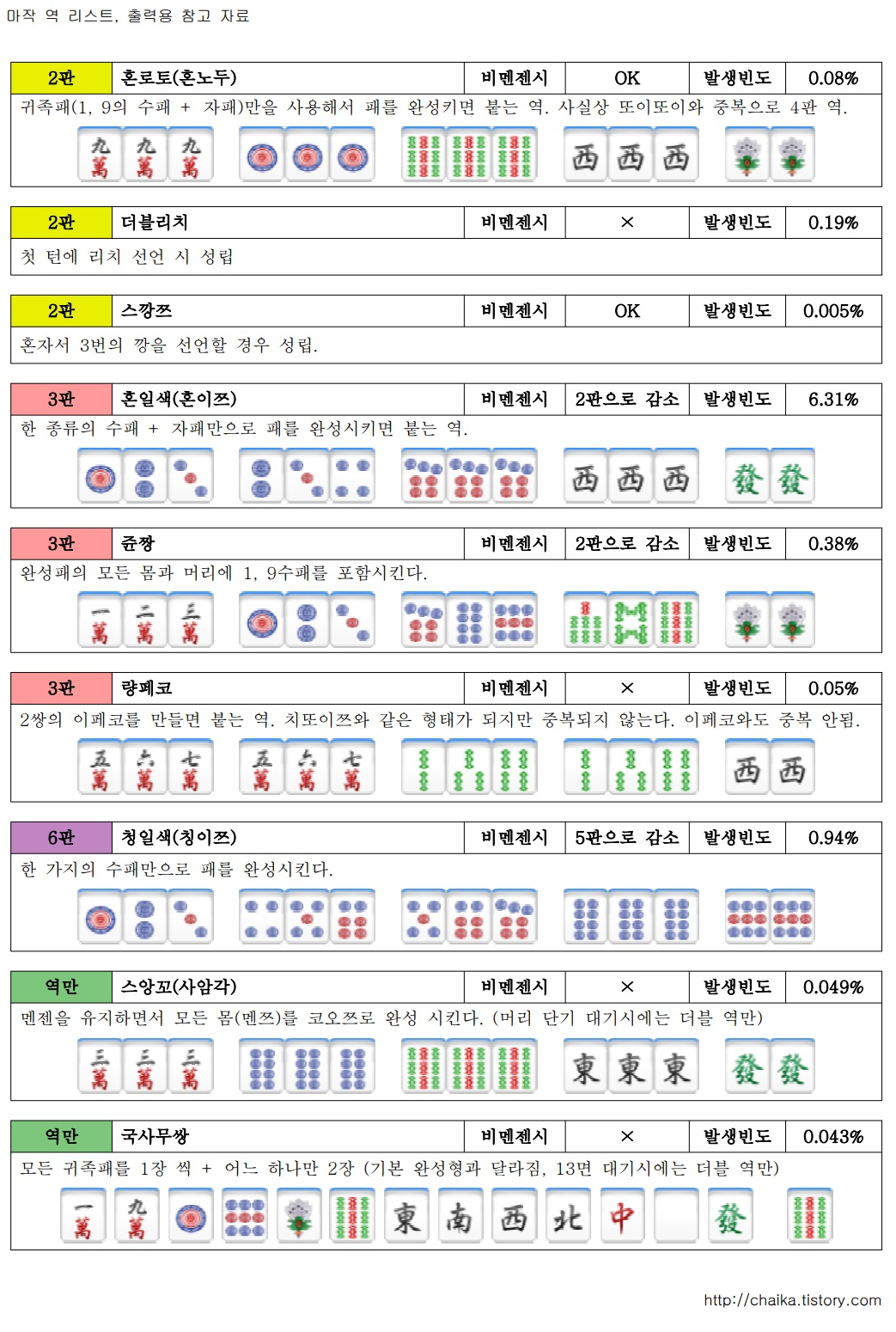 마작 역 리스트, 출력용 참고 자료

| 2판 | 혼로토(혼노두) | 비멘젠시 | OK | 발생빈도 | 0.08% |
|---|---|---|---|---|---|

귀족패(1, 9의 수패 + 자패)만을 사용해서 패를 완성키면 붙는 역. 사실상 또이또이와 중복으로 4판 역.

九萬 九萬 九萬 西 西 西

| 2판 | 더블리치 | 비멘젠시 | × | 발생빈도 | 0.19% |
|---|---|---|---|---|---|

첫 턴에 리치 선언 시 성립

| 2판 | 스깡쯔 | 비멘젠시 | OK | 발생빈도 | 0.005% |
|---|---|---|---|---|---|

혼자서 3번의 깡을 선언할 경우 성립.

| 3판 | 혼일색(혼이쯔) | 비멘젠시 | 2판으로 감소 | 발생빈도 | 6.31% |
|---|---|---|---|---|---|

한 종류의 수패 + 자패만으로 패를 완성시키면 붙는 역.

西 西 西 發 發

| 3판 | 쥰짱 | 비멘젠시 | 2판으로 감소 | 발생빈도 | 0.38% |
|---|---|---|---|---|---|

완성패의 모든 몸과 머리에 1, 9수패를 포함시킨다.

一萬 二萬 三萬

| 3판 | 량페코 | 비멘젠시 | × | 발생빈도 | 0.05% |
|---|---|---|---|---|---|

2쌍의 이페코를 만들면 붙는 역. 치또이쯔와 같은 형태가 되지만 중복되지 않는다. 이페코와도 중복 안됨.

五萬 六萬 七萬 五萬 六萬 七萬 西 西

| 6판 | 청일색(칭이쯔) | 비멘젠시 | 5판으로 감소 | 발생빈도 | 0.94% |
|---|---|---|---|---|---|

한 가지의 수패만으로 패를 완성시킨다.

| 역만 | 스앙꼬(사암각) | 비멘젠시 | × | 발생빈도 | 0.049% |
|---|---|---|---|---|---|

멘젠을 유지하면서 모든 몸(멘쯔)를 코오쯔로 완성 시킨다. (머리 단기 대기시에는 더블 역만)

三萬 三萬 三萬 東 東 東 發 發

| 역만 | 국사무쌍 | 비멘젠시 | × | 발생빈도 | 0.043% |
|---|---|---|---|---|---|

모든 귀족패를 1장 씩 + 어느 하나만 2장 (기본 완성형과 달라짐, 13면 대기시에는 더블 역만)

一萬 九萬 東 南 西 北 中 發

http://chaika.tistory.com